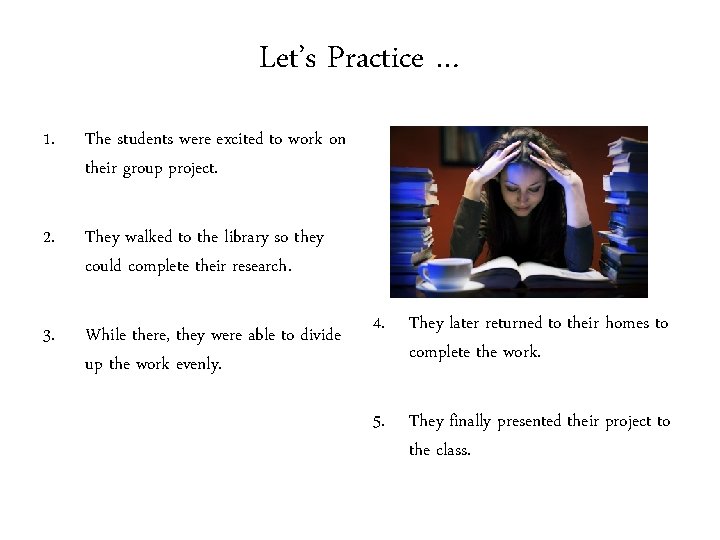 Let's Practice …

1. The students were excited to work on their group project.

2. They walked to the library so they could complete their research.

3. While there, they were able to divide up the work evenly.

4. They later returned to their homes to complete the work.

5. They finally presented their project to the class.